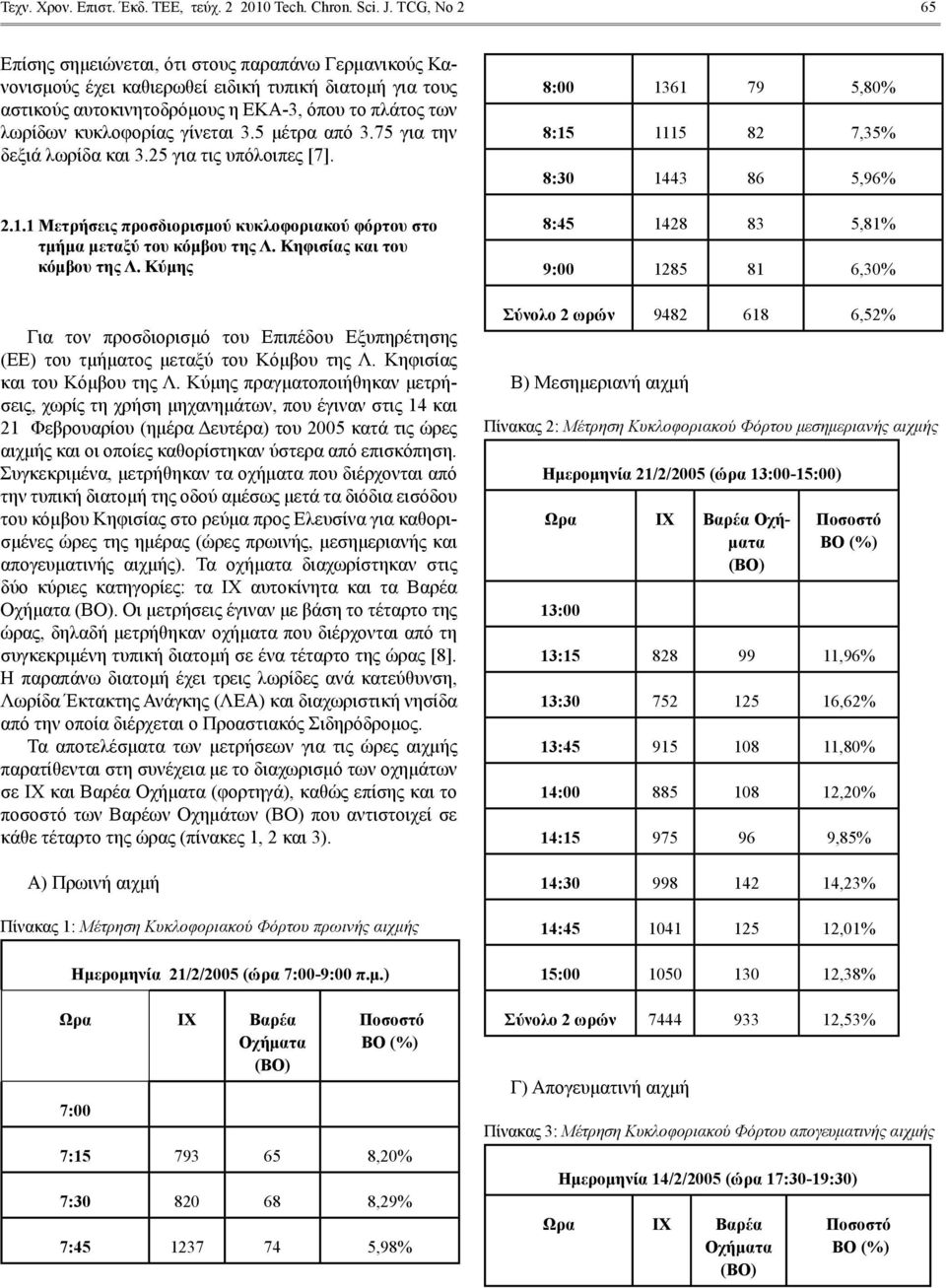 Τεχν. Χρον. Επιστ. Έκδ. ΤΕΕ, τεύχ. 2 2010 Tech. Chron. Sci. J. TCG, No 2 65

Επίσης σημειώνεται, ότι στους παραπάνω Γερμανικούς Κανονισμούς έχει καθιερωθεί ειδική τυπική διατομή για τους αστικούς αυτοκινητοδρόμους η ΕΚΑ-3, όπου το πλάτος των λωρίδων κυκλοφορίας γίνεται 3.5 μέτρα από 3.75 για την δεξιά λωρίδα και 3.25 για τις υπόλοιπες [7].

2.1.1 Μετρήσεις προσδιορισμού κυκλοφοριακού φόρτου στο τμήμα μεταξύ του κόμβου της Λ. Κηφισίας και του κόμβου της Λ. Κύμης

Για τον προσδιορισμό του Επιπέδου Εξυπηρέτησης (ΕΕ) του τμήματος μεταξύ του Κόμβου της Λ. Κηφισίας και του Κόμβου της Λ. Κύμης πραγματοποιήθηκαν μετρήσεις, χωρίς τη χρήση μηχανημάτων, που έγιναν στις 14 και 21 Φεβρουαρίου (ημέρα Δευτέρα) του 2005 κατά τις ώρες αιχμής και οι οποίες καθορίστηκαν ύστερα από επισκόπηση. Συγκεκριμένα, μετρήθηκαν τα οχήματα που διέρχονται από την τυπική διατομή της οδού αμέσως μετά τα διόδια εισόδου του κόμβου Κηφισίας στο ρεύμα προς Ελευσίνα για καθορισμένες ώρες της ημέρας (ώρες πρωινής, μεσημεριανής και απογευματινής αιχμής). Τα οχήματα διαχωρίστηκαν στις δύο κύριες κατηγορίες: τα ΙΧ αυτοκίνητα και τα Βαρέα Οχήματα (ΒΟ). Οι μετρήσεις έγιναν με βάση το τέταρτο της ώρας, δηλαδή μετρήθηκαν οχήματα που διέρχονται από τη συγκεκριμένη τυπική διατομή σε ένα τέταρτο της ώρας [8]. Η παραπάνω διατομή έχει τρεις λωρίδες ανά κατεύθυνση, Λωρίδα Έκτακτης Ανάγκης (ΛΕΑ) και διαχωριστική νησίδα από την οποία διέρχεται ο Προαστιακός Σιδηρόδρομος.

Τα αποτελέσματα των μετρήσεων για τις ώρες αιχμής παρατίθενται στη συνέχεια με το διαχωρισμό των οχημάτων σε ΙΧ και Βαρέα Οχήματα (φορτηγά), καθώς επίσης και το ποσοστό των Βαρέων Οχημάτων (ΒΟ) που αντιστοιχεί σε κάθε τέταρτο της ώρας (πίνακες 1, 2 και 3).

Α) Πρωινή αιχμή

Πίνακας 1: Μέτρηση Κυκλοφοριακού Φόρτου πρωινής αιχμής

| Ημερομηνία 21/2/2005 (ώρα 7:00-9:00 π.μ.) | | | |
|---|---|---|---|
| Ωρα | ΙΧ | Βαρέα Οχήματα (ΒΟ) | Ποσοστό ΒΟ (%) |
| 7:00 | | | |
| 7:15 | 793 | 65 | 8,20% |
| 7:30 | 820 | 68 | 8,29% |
| 7:45 | 1237 | 74 | 5,98% |
| 8:00 | 1361 | 79 | 5,80% |
| 8:15 | 1115 | 82 | 7,35% |
| 8:30 | 1443 | 86 | 5,96% |
| 8:45 | 1428 | 83 | 5,81% |
| 9:00 | 1285 | 81 | 6,30% |
| Σύνολο 2 ωρών | 9482 | 618 | 6,52% |

Β) Μεσημεριανή αιχμή

Πίνακας 2: Μέτρηση Κυκλοφοριακού Φόρτου μεσημεριανής αιχμής

| Ημερομηνία 21/2/2005 (ώρα 13:00-15:00) | | | |
|---|---|---|---|
| Ωρα | ΙΧ | Βαρέα Οχήματα (ΒΟ) | Ποσοστό ΒΟ (%) |
| 13:00 | | | |
| 13:15 | 828 | 99 | 11,96% |
| 13:30 | 752 | 125 | 16,62% |
| 13:45 | 915 | 108 | 11,80% |
| 14:00 | 885 | 108 | 12,20% |
| 14:15 | 975 | 96 | 9,85% |
| 14:30 | 998 | 142 | 14,23% |
| 14:45 | 1041 | 125 | 12,01% |
| 15:00 | 1050 | 130 | 12,38% |
| Σύνολο 2 ωρών | 7444 | 933 | 12,53% |

Γ) Απογευματινή αιχμή

Πίνακας 3: Μέτρηση Κυκλοφοριακού Φόρτου απογευματινής αιχμής

| Ημερομηνία 14/2/2005 (ώρα 17:30-19:30) | | | |
|---|---|---|---|
| Ωρα | ΙΧ | Βαρέα Οχήματα (ΒΟ) | Ποσοστό ΒΟ (%) |